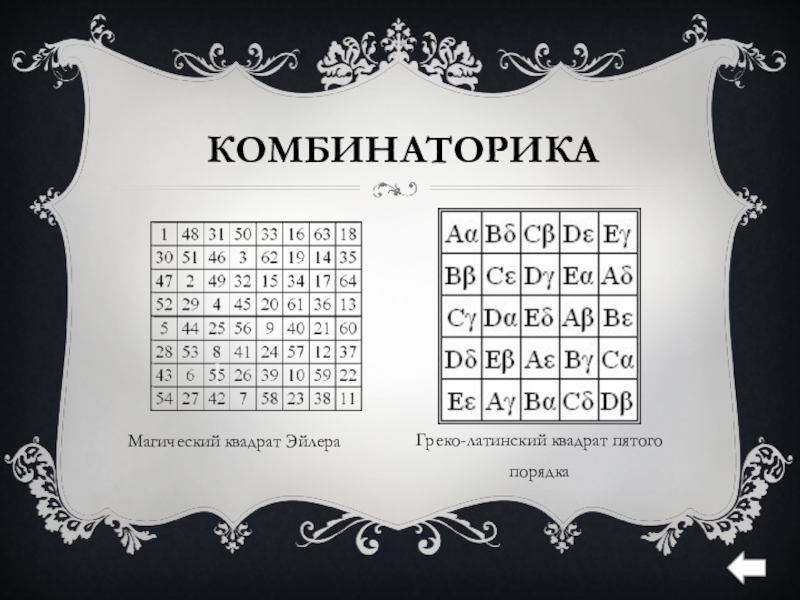 КОМБИНАТОРИКА

| 1 | 48 | 31 | 50 | 33 | 16 | 63 | 18 |
|---|---|---|---|---|---|---|---|
| 30 | 51 | 46 | 3 | 62 | 19 | 14 | 35 |
| 47 | 2 | 49 | 32 | 15 | 34 | 17 | 64 |
| 52 | 29 | 4 | 45 | 20 | 61 | 36 | 13 |
| 5 | 44 | 25 | 56 | 9 | 40 | 21 | 60 |
| 28 | 53 | 8 | 41 | 24 | 57 | 12 | 37 |
| 43 | 6 | 55 | 26 | 39 | 10 | 59 | 22 |
| 54 | 27 | 42 | 7 | 58 | 23 | 38 | 11 |

Магический квадрат Эйлера

| Aα | Bδ | Cβ | Dε | Eγ |
|---|---|---|---|---|
| Bβ | Cε | Dγ | Eα | Aδ |
| Cγ | Dα | Eδ | Aβ | Bε |
| Dδ | Eβ | Aε | Bγ | Cα |
| Eε | Aγ | Bα | Cδ | Dβ |

Греко-латинский квадрат пятого порядка